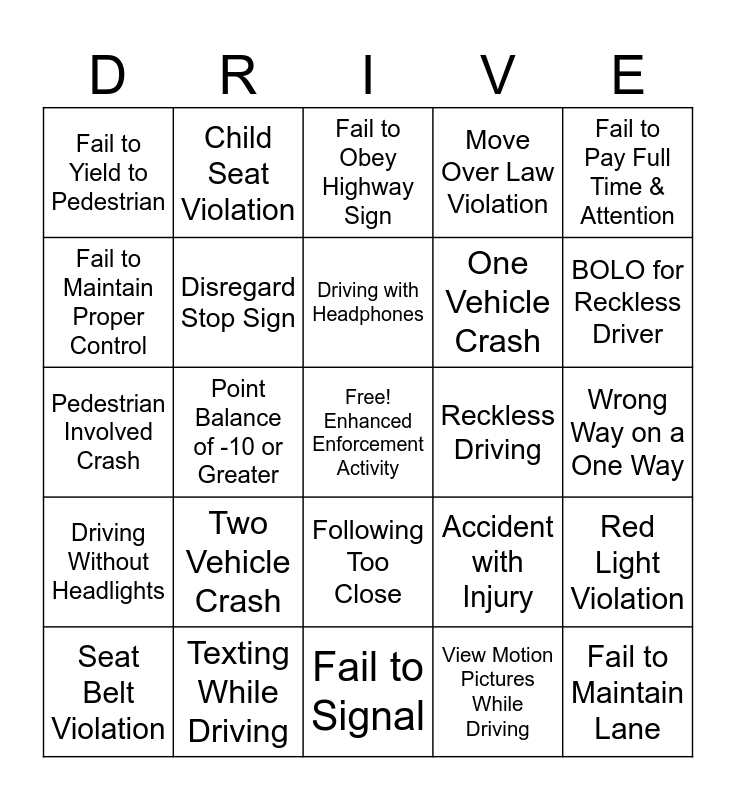 | D | R | I | V | E |
|---|---|---|---|---|
| Fail to Yield to Pedestrian | Child Seat Violation | Fail to Obey Highway Sign | Move Over Law Violation | Fail to Pay Full Time & Attention |
| Fail to Maintain Proper Control | Disregard Stop Sign | Driving with Headphones | One Vehicle Crash | BOLO for Reckless Driver |
| Pedestrian Involved Crash | Point Balance of -10 or Greater | Free! Enhanced Enforcement Activity | Reckless Driving | Wrong Way on a One Way |
| Driving Without Headlights | Two Vehicle Crash | Following Too Close | Accident with Injury | Red Light Violation |
| Seat Belt Violation | Texting While Driving | Fail to Signal | View Motion Pictures While Driving | Fail to Maintain Lane |